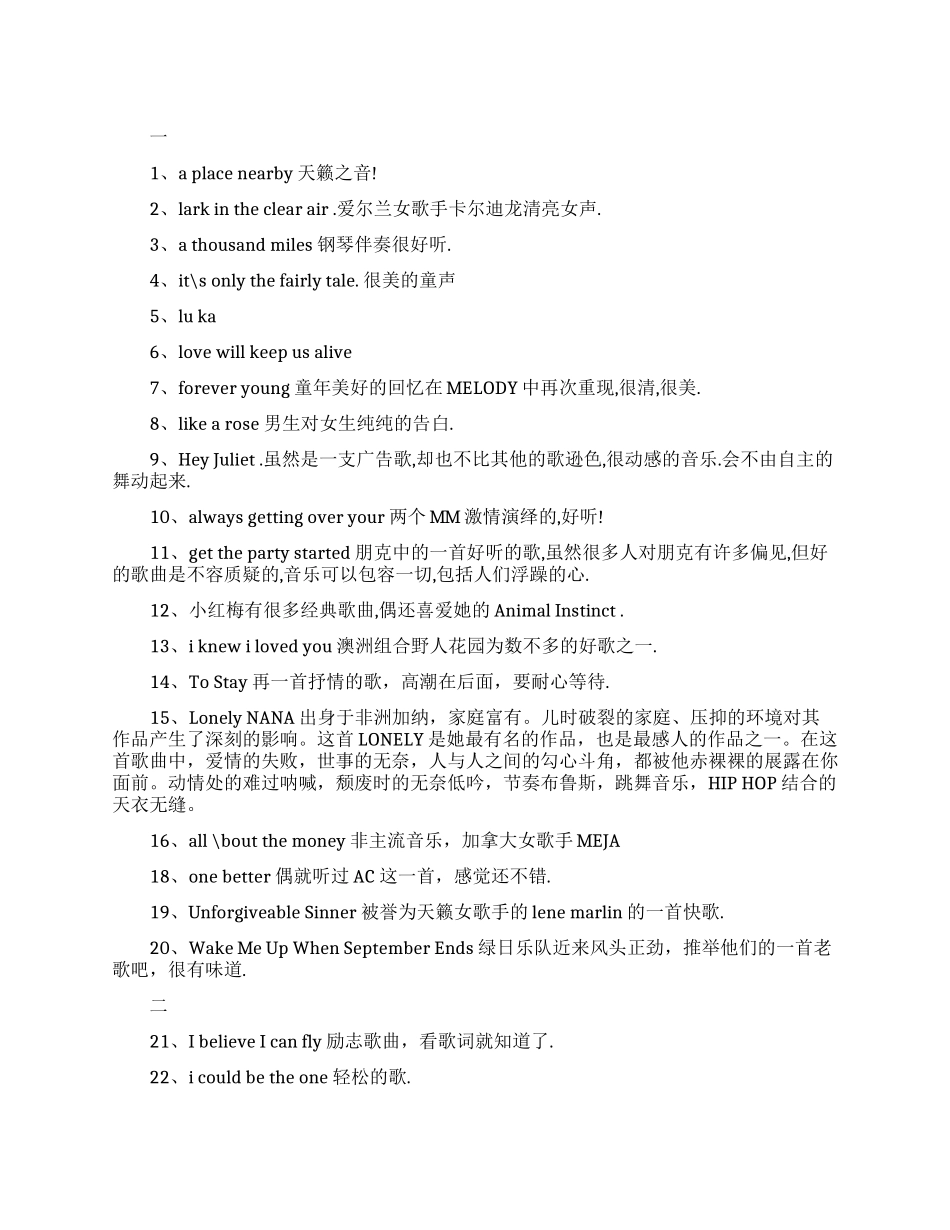 一

1、a place nearby 天籁之音!

2、lark in the clear air .爱尔兰女歌手卡尔迪龙清亮女声.

3、a thousand miles 钢琴伴奏很好听.

4、it\s only the fairly tale. 很美的童声

5、lu ka

6、love will keep us alive

7、forever young 童年美好的回忆在 MELODY 中再次重现,很清,很美.

8、like a rose 男生对女生纯纯的告白.

9、Hey Juliet .虽然是一支广告歌,却也不比其他的歌逊色,很动感的音乐.会不由自主的舞动起来.

10、always getting over your 两个 MM 激情演绎的,好听!

11、get the party started 朋克中的一首好听的歌,虽然很多人对朋克有许多偏见,但好的歌曲是不容质疑的,音乐可以包容一切,包括人们浮躁的心.

12、小红梅有很多经典歌曲,偶还喜爱她的 Animal Instinct .

13、i knew i loved you 澳洲组合野人花园为数不多的好歌之一.

14、To Stay 再一首抒情的歌，高潮在后面，要耐心等待.

15、Lonely NANA 出身于非洲加纳，家庭富有。儿时破裂的家庭、压抑的环境对其作品产生了深刻的影响。这首 LONELY 是她最有名的作品，也是最感人的作品之一。在这首歌曲中，爱情的失败，世事的无奈，人与人之间的勾心斗角，都被他赤裸裸的展露在你面前。动情处的难过呐喊，颓废时的无奈低吟，节奏布鲁斯，跳舞音乐，HIP HOP 结合的天衣无缝。

16、all \bout the money 非主流音乐，加拿大女歌手 MEJA

18、one better 偶就听过 AC 这一首，感觉还不错.

19、Unforgiveable Sinner 被誉为天籁女歌手的 lene marlin 的一首快歌.

20、Wake Me Up When September Ends 绿日乐队近来风头正劲，推举他们的一首老歌吧，很有味道.

二

21、I believe I can fly 励志歌曲，看歌词就知道了.

22、i could be the one 轻松的歌.